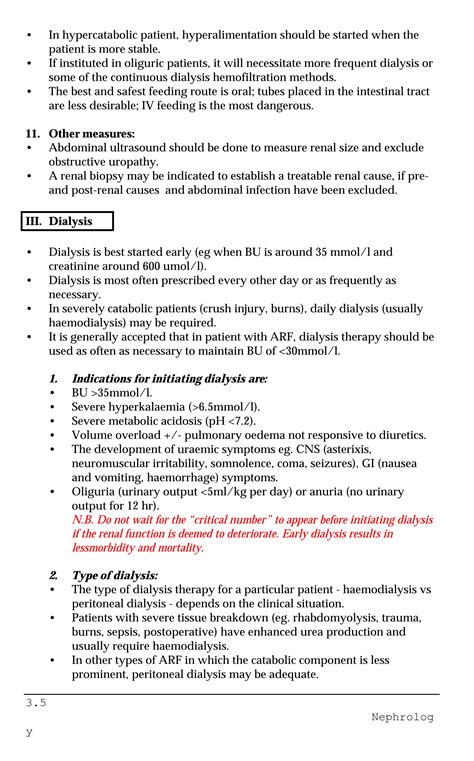 • In hypercatabolic patient, hyperalimentation should be started when the patient is more stable.
• If instituted in oliguric patients, it will necessitate more frequent dialysis or some of the continuous dialysis hemofiltration methods.
• The best and safest feeding route is oral; tubes placed in the intestinal tract are less desirable; IV feeding is the most dangerous.

11. Other measures:
• Abdominal ultrasound should be done to measure renal size and exclude obstructive uropathy.
• A renal biopsy may be indicated to establish a treatable renal cause, if pre- and post-renal causes and abdominal infection have been excluded.

III. Dialysis

• Dialysis is best started early (eg when BU is around 35 mmol/l and creatinine around 600 umol/l).
• Dialysis is most often prescribed every other day or as frequently as necessary.
• In severely catabolic patients (crush injury, burns), daily dialysis (usually haemodialysis) may be required.
• It is generally accepted that in patient with ARF, dialysis therapy should be used as often as necessary to maintain BU of <30mmol/l.

1. Indications for initiating dialysis are:
• BU >35mmol/l.
• Severe hyperkalaemia (>6.5mmol/l).
• Severe metabolic acidosis (pH <7.2).
• Volume overload +/- pulmonary oedema not responsive to diuretics.
• The development of uraemic symptoms eg. CNS (asterixis, neuromuscular irritability, somnolence, coma, seizures), GI (nausea and vomiting, haemorrhage) symptoms.
• Oliguria (urinary output <5ml/kg per day) or anuria (no urinary output for 12 hr).
N.B. Do not wait for the "critical number" to appear before initiating dialysis if the renal function is deemed to deteriorate. Early dialysis results in lessmorbidity and mortality.

2. Type of dialysis:
• The type of dialysis therapy for a particular patient - haemodialysis vs peritoneal dialysis - depends on the clinical situation.
• Patients with severe tissue breakdown (eg. rhabdomyolysis, trauma, burns, sepsis, postoperative) have enhanced urea production and usually require haemodialysis.
• In other types of ARF in which the catabolic component is less prominent, peritoneal dialysis may be adequate.

3.5
Nephrolog
y